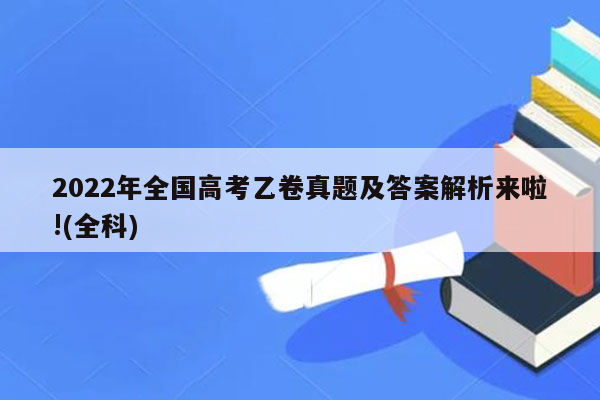 2022年全国高考乙卷真题及答案解析来啦!(全科)